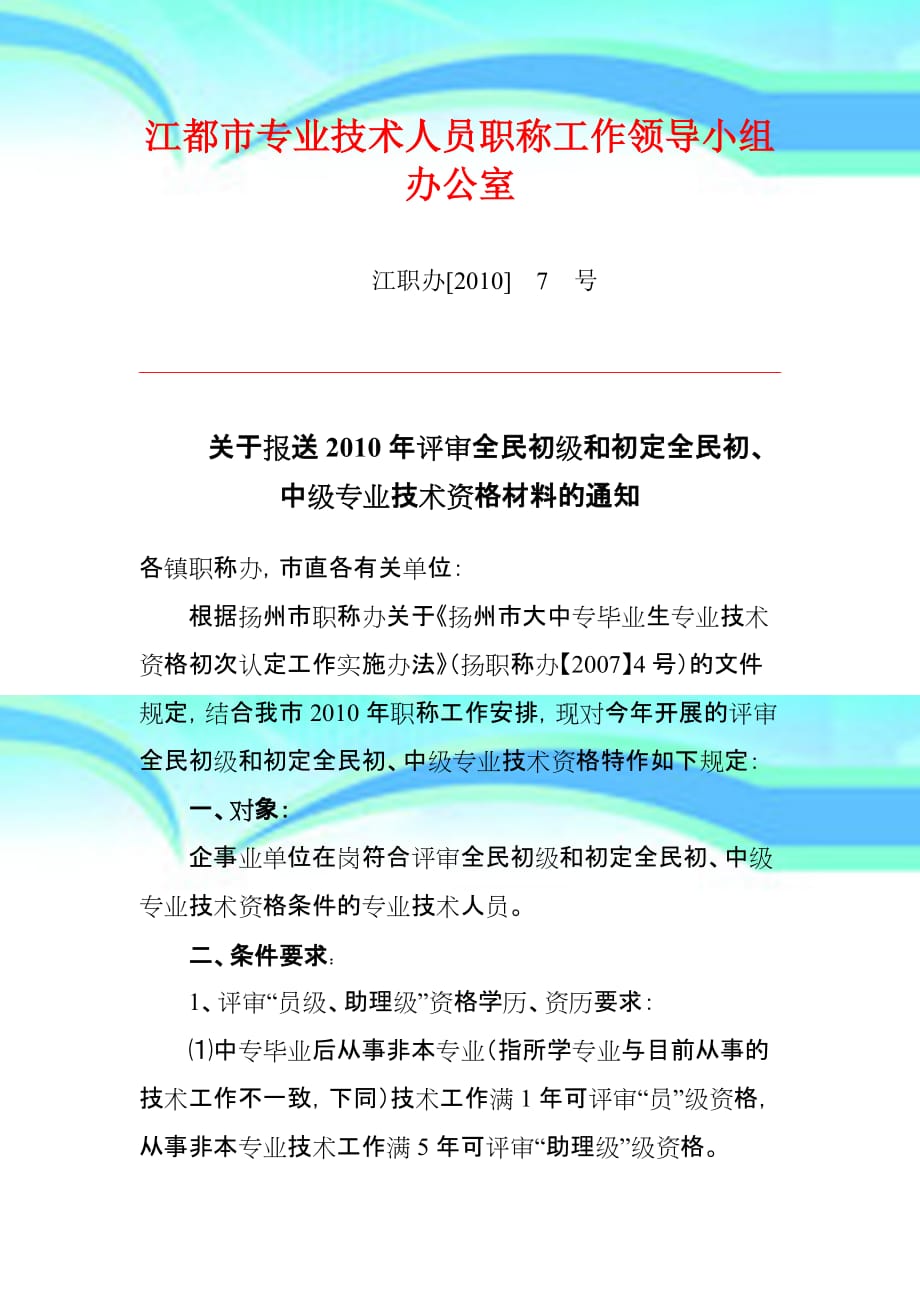 江都市专业技术人员职称工作领导小组办公室

江职办[2010]　7　号

关于报送 2010 年评审全民初级和初定全民初、中级专业技术资格材料的通知

各镇职称办，市直各有关单位：

根据扬州市职称办关于《扬州市大中专毕业生专业技术资格初次认定工作实施办法》（扬职称办【2007】4 号）的文件规定，结合我市 2010 年职称工作安排，现对今年开展的评审全民初级和初定全民初、中级专业技术资格特作如下规定：

一、对象：

企事业单位在岗符合评审全民初级和初定全民初、中级专业技术资格条件的专业技术人员。

二、条件要求：

1、评审“员级、助理级”资格学历、资历要求：

⑴中专毕业后从事非本专业（指所学专业与目前从事的技术工作不一致，下同）技术工作满 1 年可评审“员”级资格，从事非本专业技术工作满 5 年可评审“助理级”级资格。